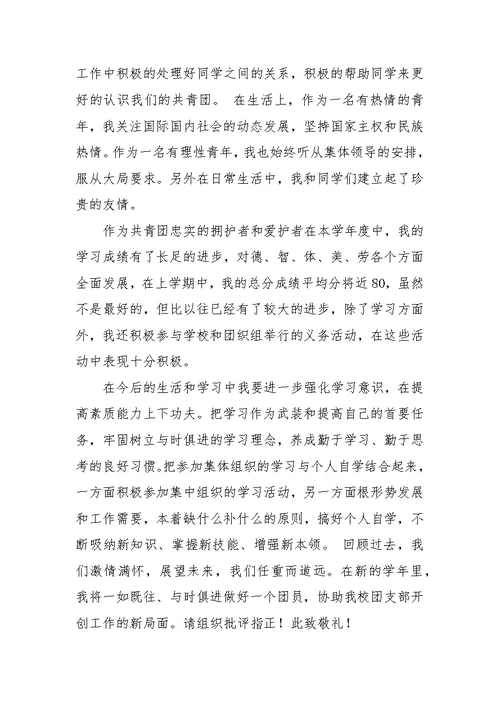 工作中积极的处理好同学之间的关系，积极的帮助同学来更好的认识我们的共青团。 在生活上，作为一名有热情的青年，我关注国际国内社会的动态发展，坚持国家主权和民族热情。作为一名有理性青年，我也始终听从集体领导的安排，服从大局要求。另外在日常生活中，我和同学们建立起了珍贵的友情。

作为共青团忠实的拥护者和爱护者在本学年度中，我的学习成绩有了长足的进步，对德、智、体、美、劳各个方面全面发展，在上学期中，我的总分成绩平均分将近80，虽然不是最好的，但比以往已经有了较大的进步，除了学习方面外，我还积极参与学校和团织组举行的义务活动，在这些活动中表现十分积极。

在今后的生活和学习中我要进一步强化学习意识，在提高素质能力上下功夫。把学习作为武装和提高自己的首要任务，牢固树立与时俱进的学习理念，养成勤于学习、勤于思考的良好习惯。把参加集体组织的学习与个人自学结合起来，一方面积极参加集中组织的学习活动，另一方面根形势发展和工作需要，本着缺什么补什么的原则，搞好个人自学，不断吸纳新知识、掌握新技能、增强新本领。 回顾过去，我们激情满怀，展望未来，我们任重而道远。在新的学年里，我将一如既往、与时俱进做好一个团员，协助我校团支部开创工作的新局面。请组织批评指正！此致敬礼！